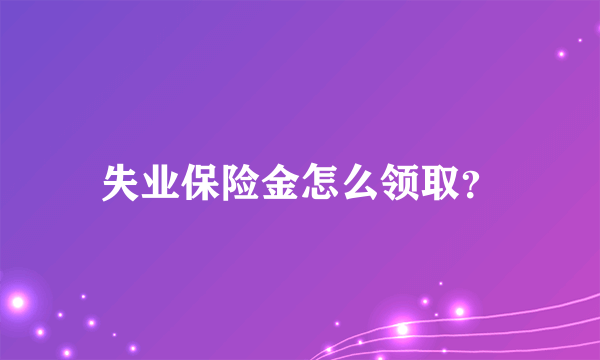 失业保险金怎么领取?